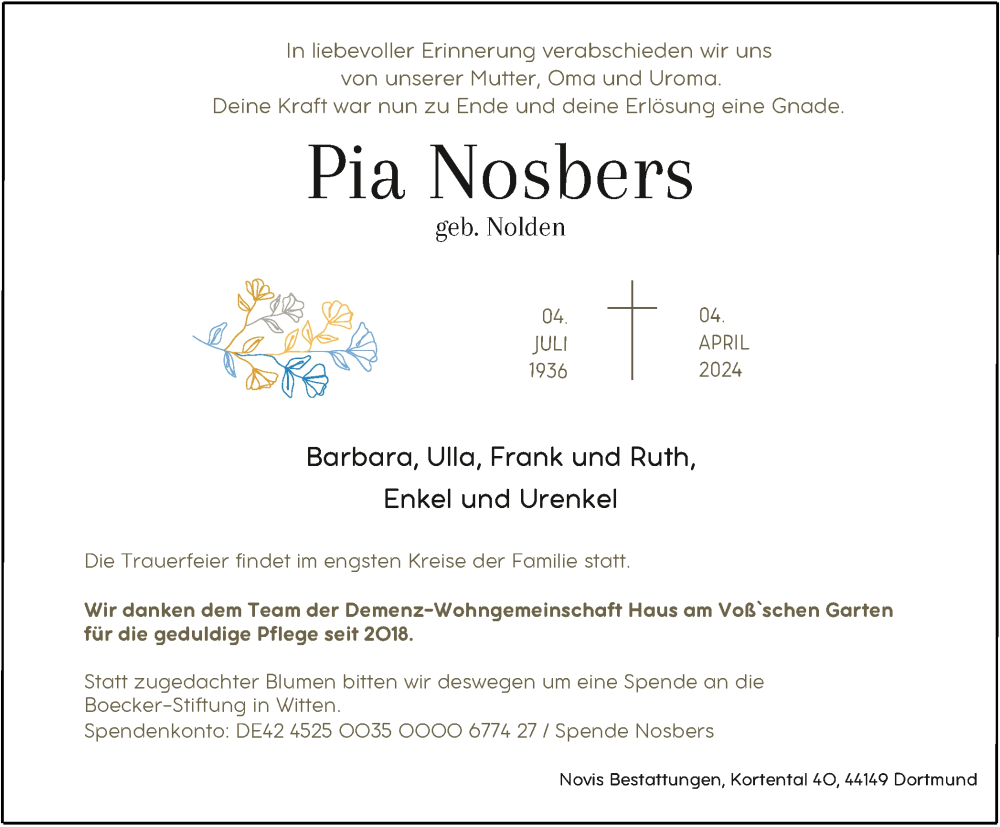 In liebevoller Erinnerung verabschieden wir uns
von unserer Mutter, Oma und Uroma.
Deine Kraft war nun zu Ende und deine Erlösung eine Gnade.

Pia Nosbers
geb. Nolden

04.
JULI
1936

04.
APRIL
2024

Barbara, Ulla, Frank und Ruth,
Enkel und Urenkel

Die Trauerfeier findet im engsten Kreise der Familie statt.

Wir danken dem Team der Demenz-Wohngemeinschaft Haus am Voß`schen Garten für die geduldige Pflege seit 2018.

Statt zugedachter Blumen bitten wir deswegen um eine Spende an die Boecker-Stiftung in Witten.
Spendenkonto: DE42 4525 0035 0000 6774 27 / Spende Nosbers

Novis Bestattungen, Kortental 40, 44149 Dortmund